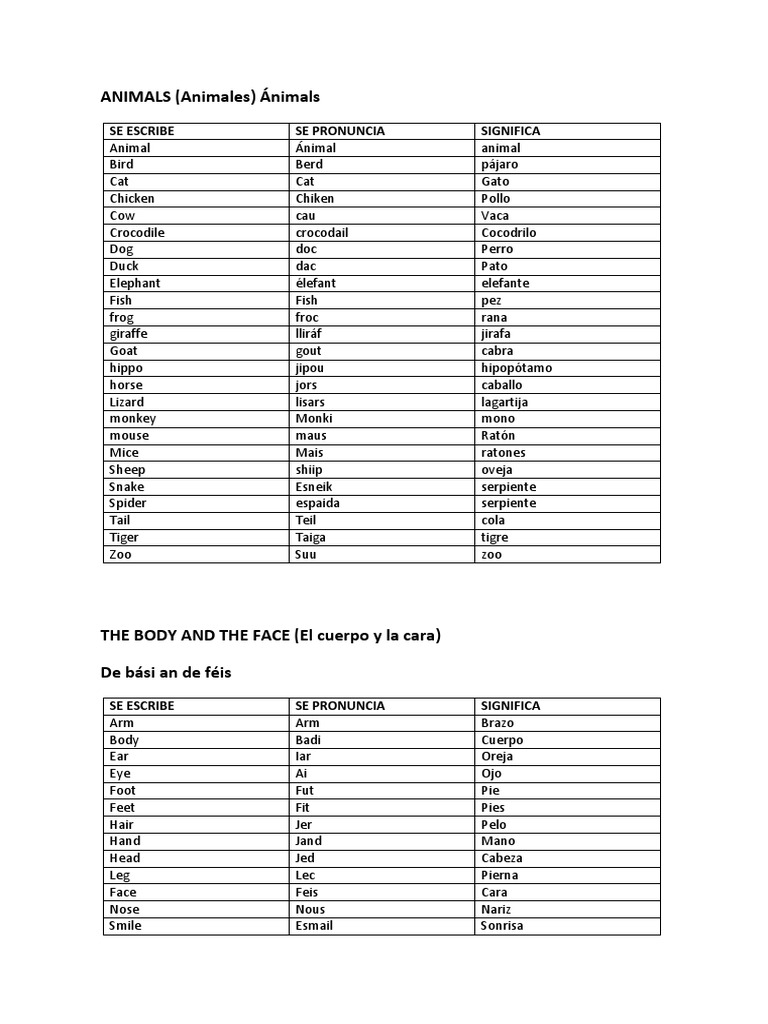 ANIMALS (Animales) Ánimals

| SE ESCRIBE | SE PRONUNCIA | SIGNIFICA |
|---|---|---|
| Animal | Ánimal | animal |
| Bird | Berd | pájaro |
| Cat | Cat | Gato |
| Chicken | Chiken | Pollo |
| Cow | cau | Vaca |
| Crocodile | crocodail | Cocodrilo |
| Dog | doc | Perro |
| Duck | dac | Pato |
| Elephant | élefant | elefante |
| Fish | Fish | pez |
| frog | froc | rana |
| giraffe | lliráf | jirafa |
| Goat | gout | cabra |
| hippo | jipou | hipopótamo |
| horse | jors | caballo |
| Lizard | lisars | lagartija |
| monkey | Monki | mono |
| mouse | maus | Ratón |
| Mice | Mais | ratones |
| Sheep | shiip | oveja |
| Snake | Esneik | serpiente |
| Spider | espaida | serpiente |
| Tail | Teil | cola |
| Tiger | Taiga | tigre |
| Zoo | Suu | zoo |

THE BODY AND THE FACE (El cuerpo y la cara)

De bási an de féis

| SE ESCRIBE | SE PRONUNCIA | SIGNIFICA |
|---|---|---|
| Arm | Arm | Brazo |
| Body | Badi | Cuerpo |
| Ear | Iar | Oreja |
| Eye | Ai | Ojo |
| Foot | Fut | Pie |
| Feet | Fit | Pies |
| Hair | Jer | Pelo |
| Hand | Jand | Mano |
| Head | Jed | Cabeza |
| Leg | Lec | Pierna |
| Face | Feis | Cara |
| Nose | Nous | Nariz |
| Smile | Esmail | Sonrisa |